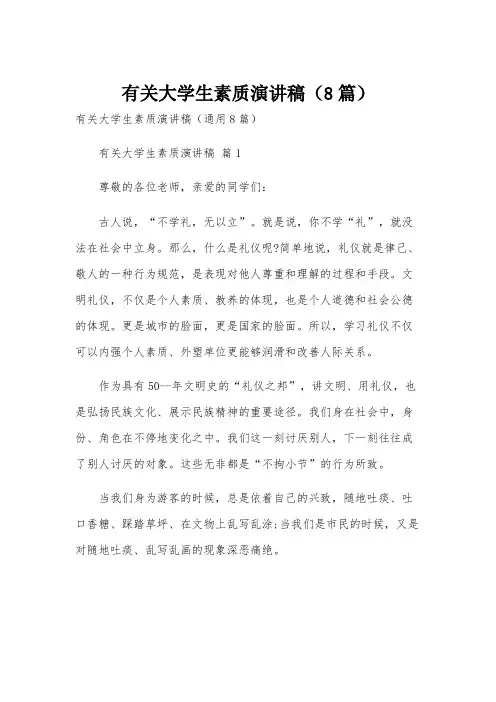 有关大学生素质演讲稿（8篇）

有关大学生素质演讲稿（通用8篇）

有关大学生素质演讲稿 篇1

尊敬的各位老师，亲爱的同学们：

古人说，“不学礼，无以立”。就是说，你不学“礼”，就没法在社会中立身。那么，什么是礼仪呢?简单地说，礼仪就是律己、敬人的一种行为规范，是表现对他人尊重和理解的过程和手段。文明礼仪，不仅是个人素质、教养的体现，也是个人道德和社会公德的体现。更是城市的脸面，更是国家的脸面。所以，学习礼仪不仅可以内强个人素质、外塑单位更能够润滑和改善人际关系。

作为具有50--年文明史的“礼仪之邦”，讲文明、用礼仪，也是弘扬民族文化、展示民族精神的重要途径。我们身在社会中，身份、角色在不停地变化之中。我们这一刻讨厌别人，下一刻往往成了别人讨厌的对象。这些无非都是“不拘小节”的行为所致。

当我们身为游客的时候，总是依着自己的兴致，随地吐痰、吐口香糖、踩踏草坪、在文物上乱写乱涂;当我们是市民的时候，又是对随地吐痰、乱写乱画的现象深恶痛绝。